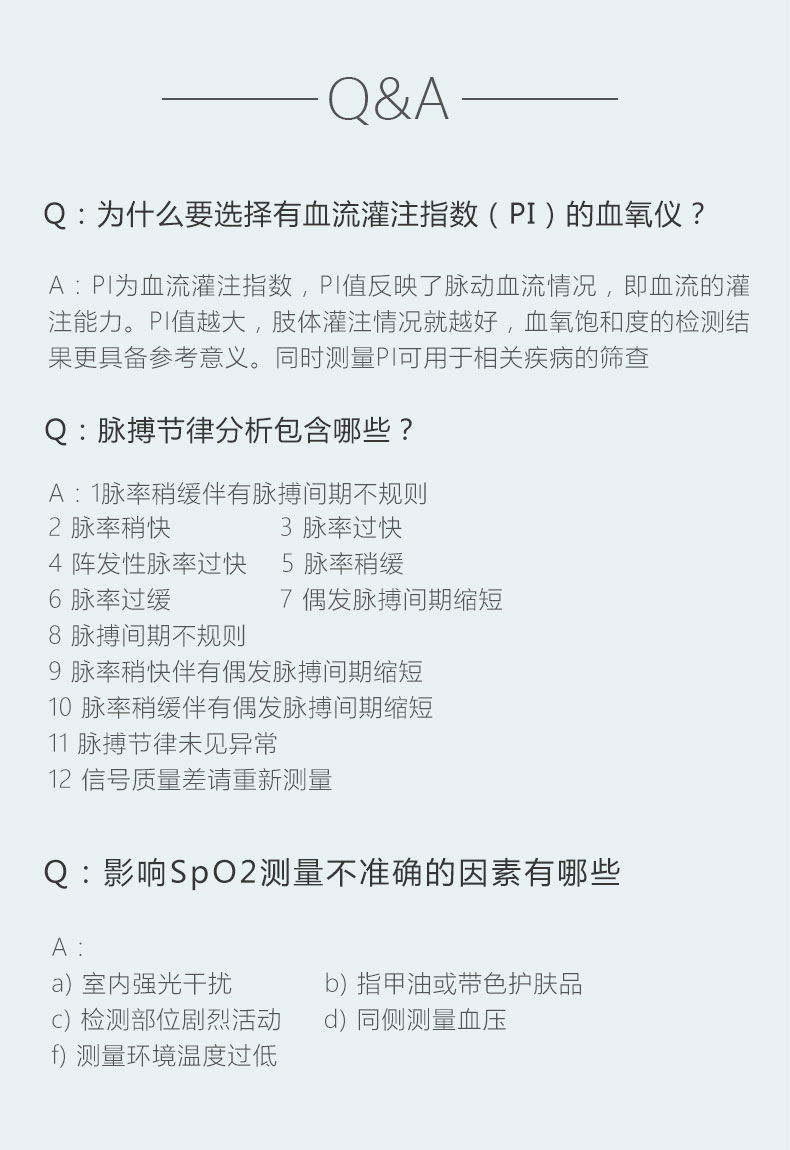 Q&A

Q：为什么要选择有血流灌注指数（PI）的血氧仪？

A：PI为血流灌注指数，PI值反映了脉动血流情况，即血流的灌注能力。PI值越大，肢体灌注情况就越好，血氧饱和度的检测结果更具备参考意义。同时测量PI可用于相关疾病的筛查

Q：脉搏节律分析包含哪些？

A：1脉率稍缓伴有脉搏间期不规则
2 脉率稍快
3 脉率过快
4 阵发性脉率过快
5 脉率稍缓
6 脉率过缓
7 偶发脉搏间期缩短
8 脉搏间期不规则
9 脉率稍快伴有偶发脉搏间期缩短
10 脉率稍缓伴有偶发脉搏间期缩短
11 脉搏节律未见异常
12 信号质量差请重新测量

Q：影响SpO2测量不准确的因素有哪些

A：
a) 室内强光干扰
b) 指甲油或带色护肤品
c) 检测部位剧烈活动
d) 同侧测量血压
f) 测量环境温度过低